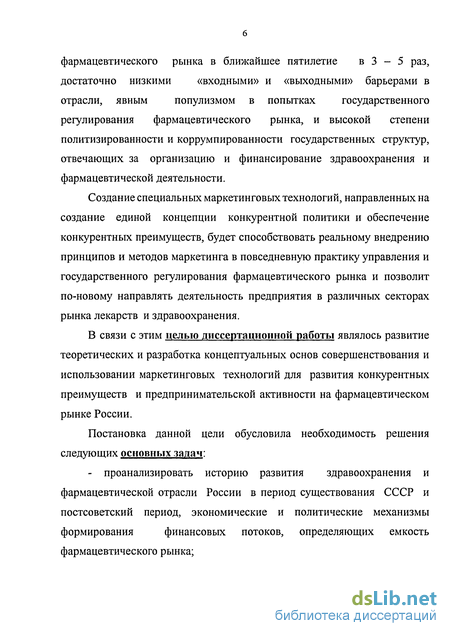 6

фармацевтического рынка в ближайшее пятилетие в 3 – 5 раз, достаточно низкими «входными» и «выходными» барьерами в отрасли, явным популизмом в попытках государственного регулирования фармацевтического рынка, и высокой степени политизированности и коррумпированности государственных структур, отвечающих за организацию и финансирование здравоохранения и фармацевтической деятельности.

Создание специальных маркетинговых технологий, направленных на создание единой концепции конкурентной политики и обеспечение конкурентных преимуществ, будет способствовать реальному внедрению принципов и методов маркетинга в повседневную практику управления и государственного регулирования фармацевтического рынка и позволит по-новому направлять деятельность предприятия в различных секторах рынка лекарств и здравоохранения.

В связи с этим целью диссертационной работы являлось развитие теоретических и разработка концептуальных основ совершенствования и использовании маркетинговых технологий для развития конкурентных преимуществ и предпринимательской активности на фармацевтическом рынке России.

Постановка данной цели обусловила необходимость решения следующих основных задач:

- проанализировать историю развития здравоохранения и фармацевтической отрасли России в период существования СССР и постсоветский период, экономические и политические механизмы формирования финансовых потоков, определяющих емкость фармацевтического рынка;

dsLib.net
библиотека диссертаций